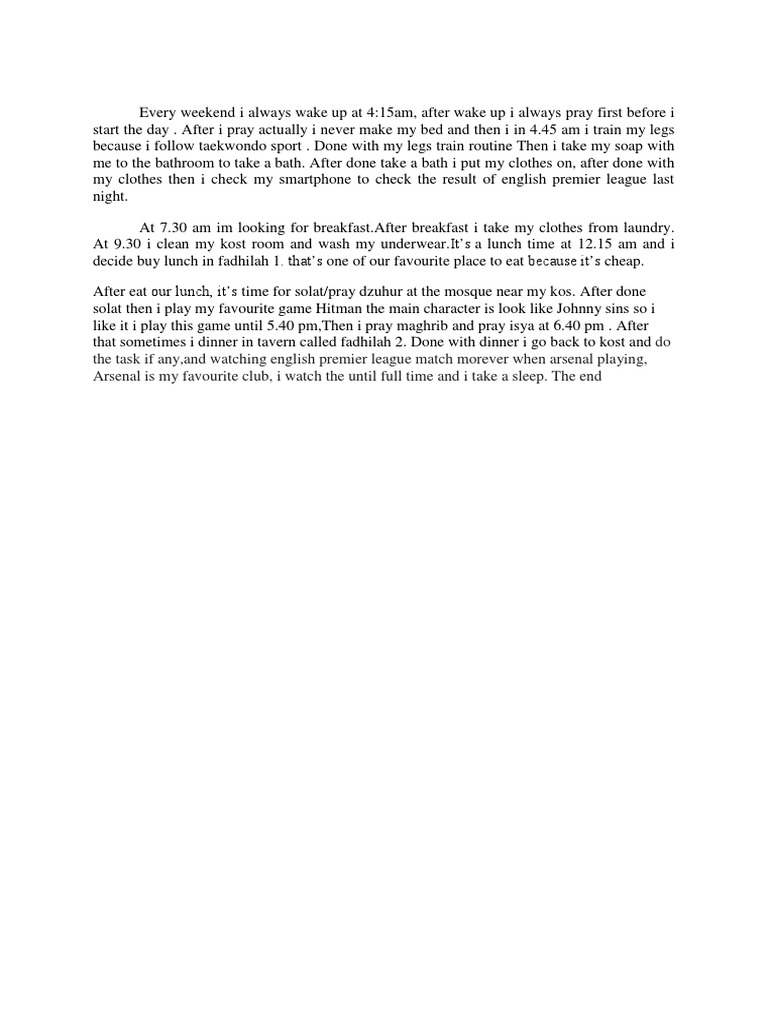 Every weekend i always wake up at 4:15am, after wake up i always pray first before i start the day . After i pray actually i never make my bed and then i in 4.45 am i train my legs because i follow taekwondo sport . Done with my legs train routine Then i take my soap with me to the bathroom to take a bath. After done take a bath i put my clothes on, after done with my clothes then i check my smartphone to check the result of english premier league last night.

At 7.30 am im looking for breakfast.After breakfast i take my clothes from laundry. At 9.30 i clean my kost room and wash my underwear.It's a lunch time at 12.15 am and i decide buy lunch in fadhilah 1. that's one of our favourite place to eat because it's cheap.

After eat our lunch, it's time for solat/pray dzuhur at the mosque near my kos. After done solat then i play my favourite game Hitman the main character is look like Johnny sins so i like it i play this game until 5.40 pm,Then i pray maghrib and pray isya at 6.40 pm . After that sometimes i dinner in tavern called fadhilah 2. Done with dinner i go back to kost and do the task if any,and watching english premier league match morever when arsenal playing, Arsenal is my favourite club, i watch the until full time and i take a sleep. The end